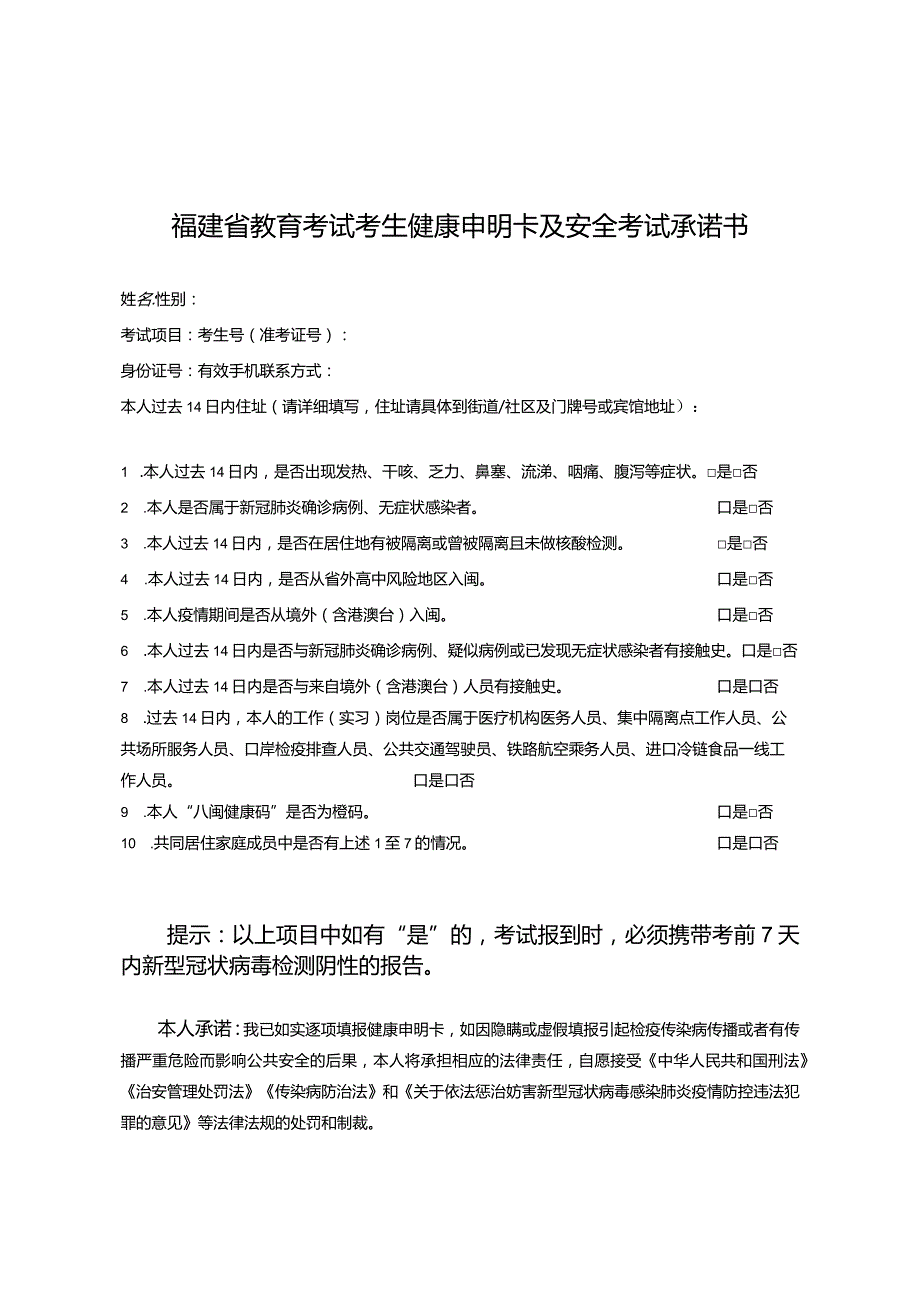 福建省教育考试考生健康申明卡及安全考试承诺书

姓名:性别：

考试项目：考生号（准考证号）：

身份证号：有效手机联系方式：

本人过去14日内住址（请详细填写，住址请具体到街道/社区及门牌号或宾馆地址）：

1 .本人过去14日内，是否出现发热、干咳、乏力、鼻塞、流涕、咽痛、腹泻等症状。□是□否

2 .本人是否属于新冠肺炎确诊病例、无症状感染者。 口是□否

3 .本人过去14日内，是否在居住地有被隔离或曾被隔离且未做核酸检测。 □是□否

4 .本人过去14日内，是否从省外高中风险地区入闽。 口是□否

5 .本人疫情期间是否从境外（含港澳台）入闽。 口是□否

6 .本人过去14日内是否与新冠肺炎确诊病例、疑似病例或已发现无症状感染者有接触史。口是□否

7 .本人过去14日内是否与来自境外（含港澳台）人员有接触史。 口是口否

8 .过去14日内，本人的工作（实习）岗位是否属于医疗机构医务人员、集中隔离点工作人员、公共场所服务人员、口岸检疫排查人员、公共交通驾驶员、铁路航空乘务人员、进口冷链食品一线工作人员。 口是口否

9 .本人“八闽健康码”是否为橙码。 口是□否

10 .共同居住家庭成员中是否有上述1至7的情况。 口是口否

提示：以上项目中如有“是”的，考试报到时，必须携带考前7天内新型冠状病毒检测阴性的报告。

本人承诺：我已如实逐项填报健康申明卡，如因隐瞒或虚假填报引起检疫传染病传播或者有传播严重危险而影响公共安全的后果，本人将承担相应的法律责任，自愿接受《中华人民共和国刑法》《治安管理处罚法》《传染病防治法》和《关于依法惩治妨害新型冠状病毒感染肺炎疫情防控违法犯罪的意见》等法律法规的处罚和制裁。